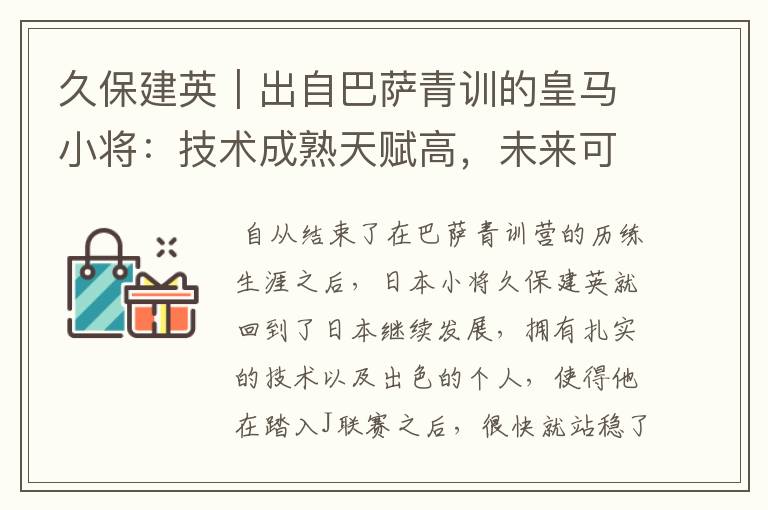 久保建英｜出自巴萨青训的皇马小将：技术成熟天赋高，未来可

自从结束了在巴萨青训营的历练生涯之后，日本小将久保建英就回到了日本继续发展，拥有扎实的技术以及出色的个人，使得他在踏入J联赛之后，很快就站稳了